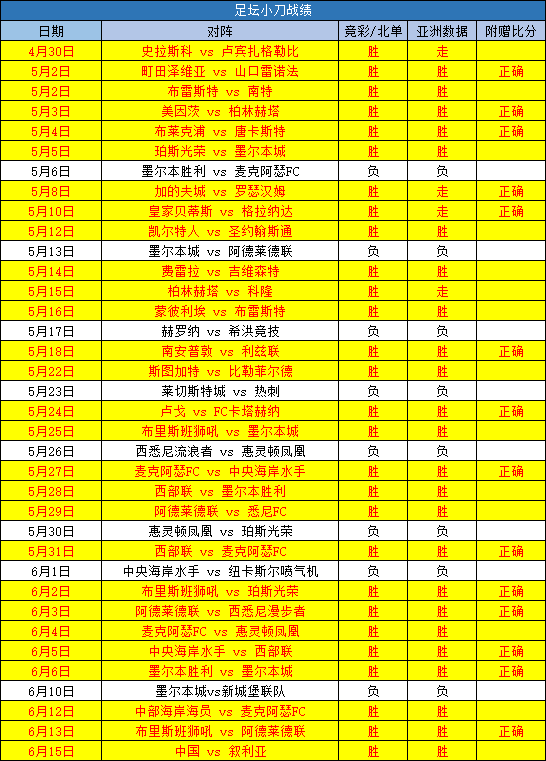 足坛小刀战绩

| 日期 | 对阵 | 竞彩/北单 | 亚洲数据 | 附赠比分 |
|---|---|---|---|---|
| 4月30日 | 史拉斯科 vs 卢宾扎格勒比 | 胜 | 走 | |
| 5月2日 | 町田泽维亚 vs 山口雷诺法 | 胜 | 胜 | 正确 |
| 5月2日 | 布雷斯特 vs 南特 | 胜 | 胜 | |
| 5月3日 | 美因茨 vs 柏林赫塔 | 胜 | 胜 | 正确 |
| 5月4日 | 布莱克浦 vs 唐卡斯特 | 胜 | 胜 | 正确 |
| 5月5日 | 珀斯光荣 vs 墨尔本城 | 胜 | 胜 | |
| 5月6日 | 墨尔本胜利 vs 麦克阿瑟FC | 负 | 负 | |
| 5月8日 | 加的夫城 vs 罗瑟汉姆 | 胜 | 走 | 正确 |
| 5月10日 | 皇家贝蒂斯 vs 格拉纳达 | 胜 | 走 | 正确 |
| 5月12日 | 凯尔特人 vs 圣约翰斯通 | 胜 | 胜 | |
| 5月13日 | 墨尔本城 vs 阿德莱德联 | 负 | 负 | |
| 5月14日 | 费雷拉 vs 吉维森特 | 胜 | 胜 | |
| 5月15日 | 柏林赫塔 vs 科隆 | 胜 | 走 | |
| 5月16日 | 蒙彼利埃 vs 布雷斯特 | 胜 | 胜 | |
| 5月17日 | 赫罗纳 vs 希洪竞技 | 负 | 负 | |
| 5月18日 | 南安普敦 vs 利兹联 | 胜 | 胜 | 正确 |
| 5月22日 | 斯图加特 vs 比勒菲尔德 | 胜 | 胜 | |
| 5月23日 | 莱切斯特城 vs 热刺 | 负 | 负 | |
| 5月24日 | 卢戈 vs FC卡塔赫纳 | 胜 | 胜 | 正确 |
| 5月25日 | 布里斯班狮吼 vs 墨尔本城 | 胜 | 胜 | |
| 5月26日 | 西悉尼流浪者 vs 惠灵顿凤凰 | 负 | 负 | |
| 5月27日 | 麦克阿瑟FC vs 中央海岸水手 | 胜 | 胜 | 正确 |
| 5月28日 | 西部联 vs 墨尔本胜利 | 胜 | 胜 | |
| 5月29日 | 阿德莱德联 vs 悉尼FC | 胜 | 胜 | |
| 5月30日 | 惠灵顿凤凰 vs 珀斯光荣 | 负 | 负 | |
| 5月31日 | 西部联 vs 麦克阿瑟FC | 胜 | 胜 | 正确 |
| 6月1日 | 中央海岸水手 vs 纽卡斯尔喷气机 | 负 | 负 | |
| 6月2日 | 布里斯班狮吼 vs 珀斯光荣 | 胜 | 胜 | 正确 |
| 6月3日 | 阿德莱德联 vs 西悉尼漫步者 | 胜 | 胜 | 正确 |
| 6月4日 | 麦克阿瑟FC vs 惠灵顿凤凰 | 胜 | 胜 | |
| 6月5日 | 中央海岸水手 vs 西部联 | 胜 | 胜 | 正确 |
| 6月6日 | 墨尔本胜利 vs 墨尔本城 | 胜 | 胜 | 正确 |
| 6月10日 | 墨尔本城vs新城堡联队 | 负 | 负 | |
| 6月12日 | 中部海岸海员 vs 麦克阿瑟FC | 胜 | 胜 | |
| 6月13日 | 布里斯班狮吼 vs 阿德莱德联 | 胜 | 胜 | 正确 |
| 6月15日 | 中国 vs 叙利亚 | 胜 | 胜 | |